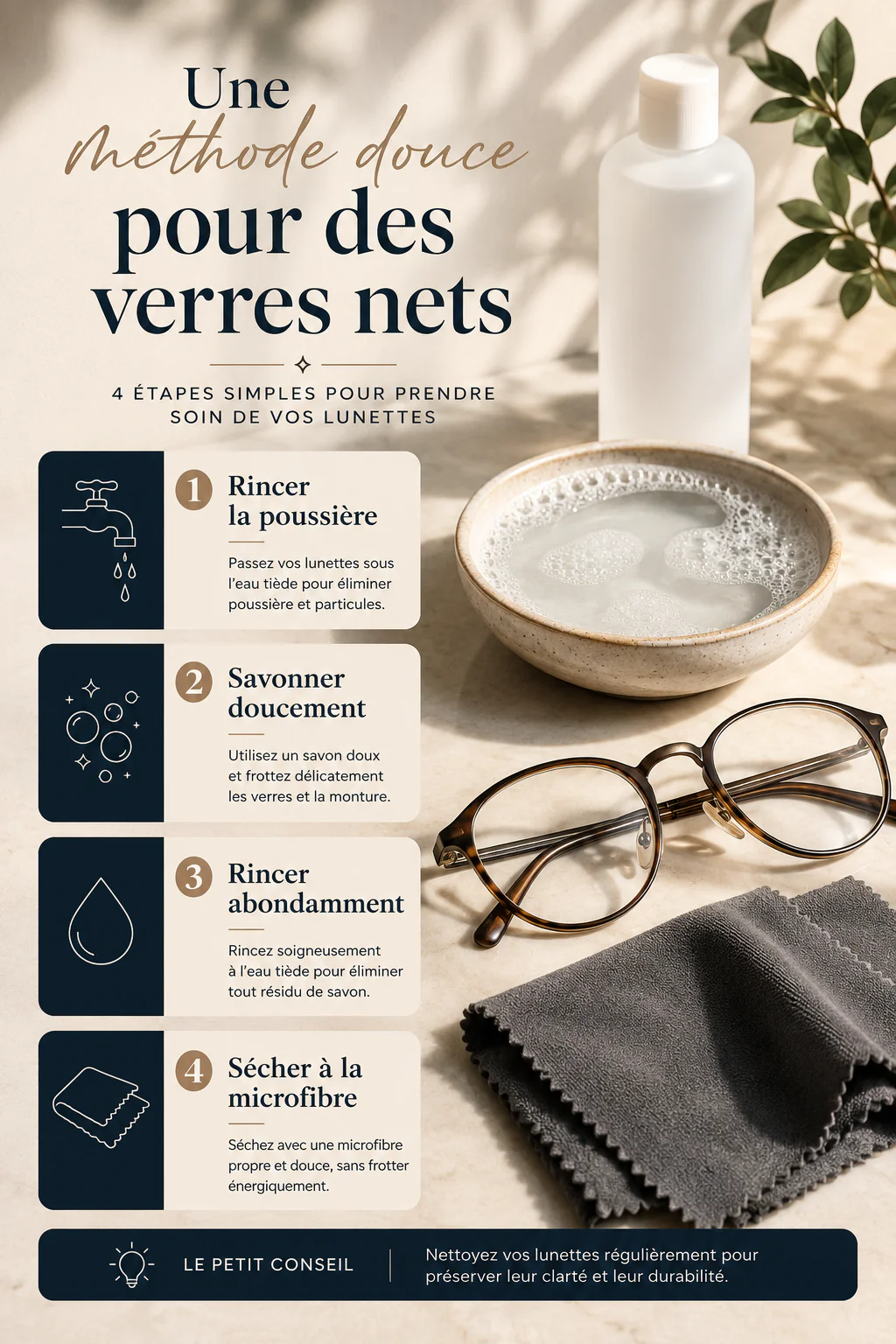 Une méthode douce pour des verres nets

4 ÉTAPES SIMPLES POUR PRENDRE SOIN DE VOS LUNETTES

1 Rincer la poussière

Passez vos lunettes sous l'eau tiède pour éliminer poussière et particules.

2 Savonner doucement

Utilisez un savon doux et frottez délicatement les verres et la monture.

3 Rincer abondamment

Rincez soigneusement à l'eau tiède pour éliminer tout résidu de savon.

4 Sécher à la microfibre

Séchez avec une microfibre propre et douce, sans frotter énergiquement.

LE PETIT CONSEIL

Nettoyez vos lunettes régulièrement pour préserver leur clarté et leur durabilité.